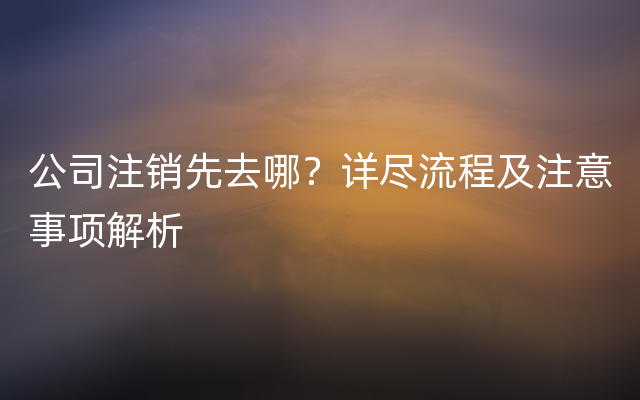 公司注销先去哪？详尽流程及注意事项解析